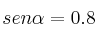 $sen\alpha = 0.8$